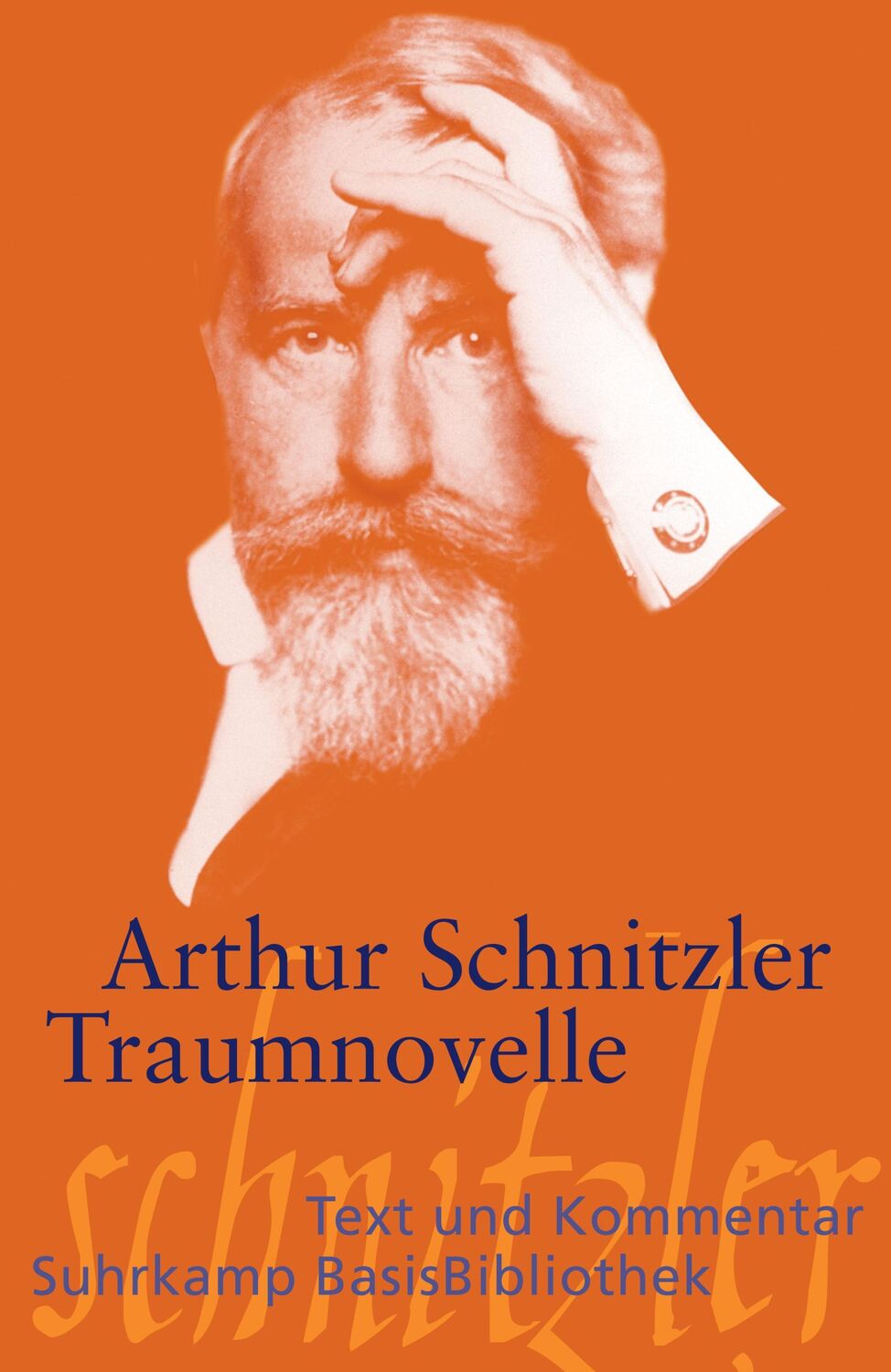 Arthur Schnitzler
Traumnovelle

schnitzler

Text und Kommentar
Suhrkamp BasisBibliothek